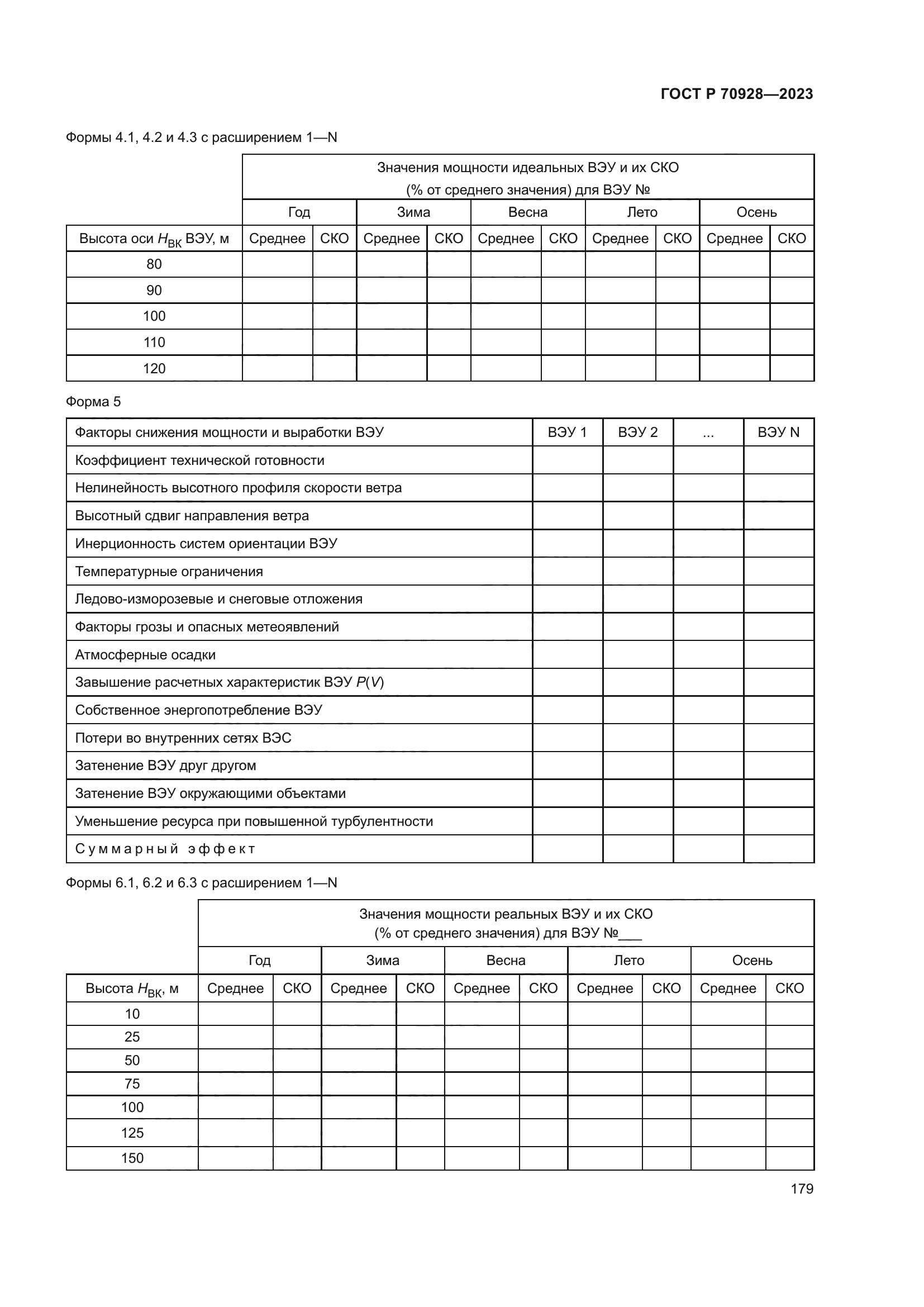 ГОСТ Р 70928—2023

Формы 4.1, 4.2 и 4.3 с расширением 1—N

| | Значения мощности идеальных ВЭУ и их СКО (% от среднего значения) для ВЭУ № | | | | | | | | | |
|---|---|---|---|---|---|---|---|---|---|---|
| | Год | | Зима | | Весна | | Лето | | Осень | |
| Высота оси $H_{ВК}$ ВЭУ, м | Среднее | СКО | Среднее | СКО | Среднее | СКО | Среднее | СКО | Среднее | СКО |
| 80 | | | | | | | | | | |
| 90 | | | | | | | | | | |
| 100 | | | | | | | | | | |
| 110 | | | | | | | | | | |
| 120 | | | | | | | | | | |

Форма 5

| Факторы снижения мощности и выработки ВЭУ | ВЭУ 1 | ВЭУ 2 | ... | ВЭУ N |
|---|---|---|---|---|
| Коэффициент технической готовности | | | | |
| Нелинейность высотного профиля скорости ветра | | | | |
| Высотный сдвиг направления ветра | | | | |
| Инерционность систем ориентации ВЭУ | | | | |
| Температурные ограничения | | | | |
| Ледово-изморозевые и снеговые отложения | | | | |
| Факторы грозы и опасных метеоявлений | | | | |
| Атмосферные осадки | | | | |
| Завышение расчетных характеристик ВЭУ $P(V)$ | | | | |
| Собственное энергопотребление ВЭУ | | | | |
| Потери во внутренних сетях ВЭС | | | | |
| Затенение ВЭУ друг другом | | | | |
| Затенение ВЭУ окружающими объектами | | | | |
| Уменьшение ресурса при повышенной турбулентности | | | | |
| Суммарный эффект | | | | |

Формы 6.1, 6.2 и 6.3 с расширением 1—N

| | Значения мощности реальных ВЭУ и их СКО (% от среднего значения) для ВЭУ №___ | | | | | | | | | |
|---|---|---|---|---|---|---|---|---|---|---|
| | Год | | Зима | | Весна | | Лето | | Осень | |
| Высота $H_{ВК}$, м | Среднее | СКО | Среднее | СКО | Среднее | СКО | Среднее | СКО | Среднее | СКО |
| 10 | | | | | | | | | | |
| 25 | | | | | | | | | | |
| 50 | | | | | | | | | | |
| 75 | | | | | | | | | | |
| 100 | | | | | | | | | | |
| 125 | | | | | | | | | | |
| 150 | | | | | | | | | | |

179